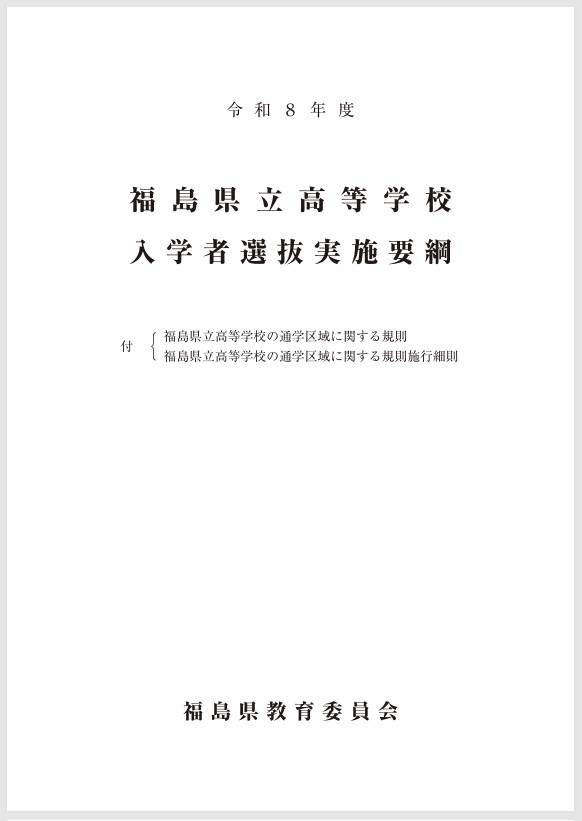 令和8年度

福島県立高等学校
入学者選抜実施要綱

付
福島県立高等学校の通学区域に関する規則
福島県立高等学校の通学区域に関する規則施行細則

福島県教育委員会